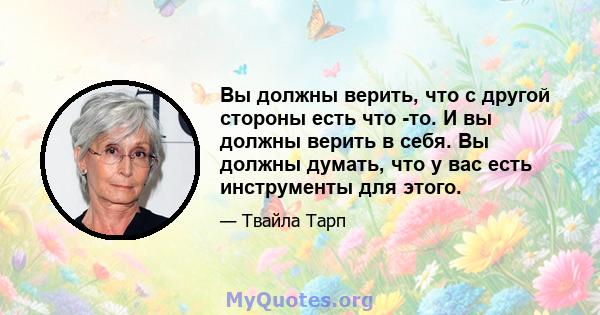 Вы должны верить, что с другой стороны есть что -то. И вы должны верить в себя. Вы должны думать, что у вас есть инструменты для этого.

— Твайла Тарп

MyQuotes.org